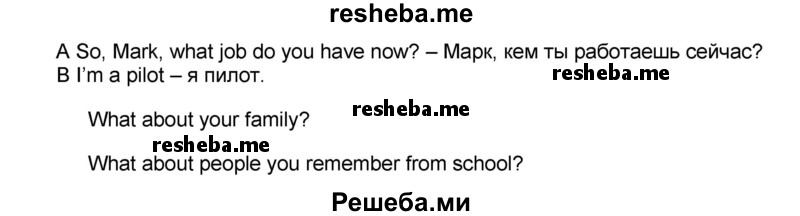 resheba.me

A So, Mark, what job do you have now? – Марк, кем ты работаешь сейчас?
B I'm a pilot – я пилот.

resheba.me

resheba.me

What about your family?

resheba.me

What about people you remember from school?

Решеба.ми